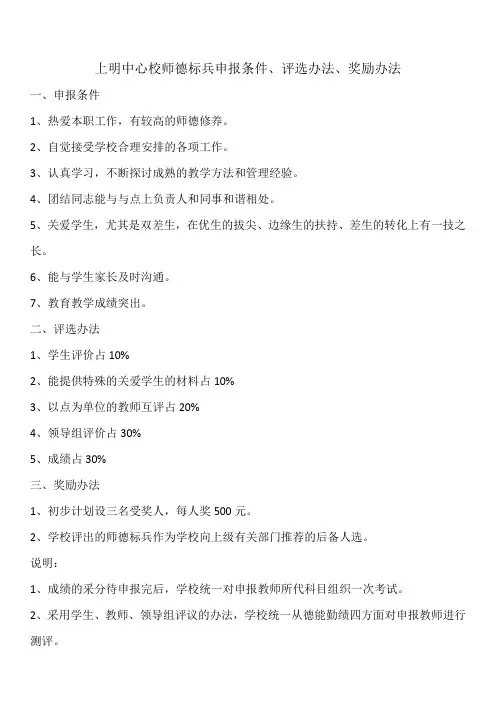 上明中心校师德标兵申报条件、评选办法、奖励办法

一、申报条件

1、热爱本职工作，有较高的师德修养。

2、自觉接受学校合理安排的各项工作。

3、认真学习，不断探讨成熟的教学方法和管理经验。

4、团结同志能与与点上负责人和同事和谐相处。

5、关爱学生，尤其是双差生，在优生的拔尖、边缘生的扶持、差生的转化上有一技之长。

6、能与学生家长及时沟通。

7、教育教学成绩突出。

二、评选办法

1、学生评价占 10%

2、能提供特殊的关爱学生的材料占 10%

3、以点为单位的教师互评占 20%

4、领导组评价占 30%

5、成绩占 30%

三、奖励办法

1、初步计划设三名受奖人，每人奖 500 元。

2、学校评出的师德标兵作为学校向上级有关部门推荐的后备人选。

说明：

1、成绩的采分待申报完后，学校统一对申报教师所代科目组织一次考试。

2、采用学生、教师、领导组评议的办法，学校统一从德能勤绩四方面对申报教师进行测评。